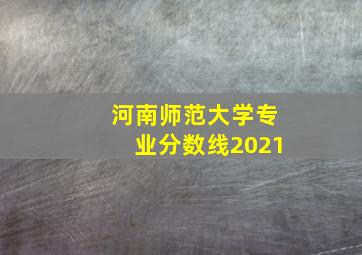 河南师范大学专业分数线2021